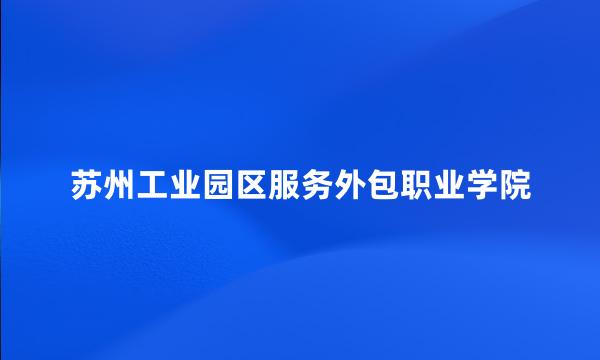 苏州工业园区服务外包职业学院